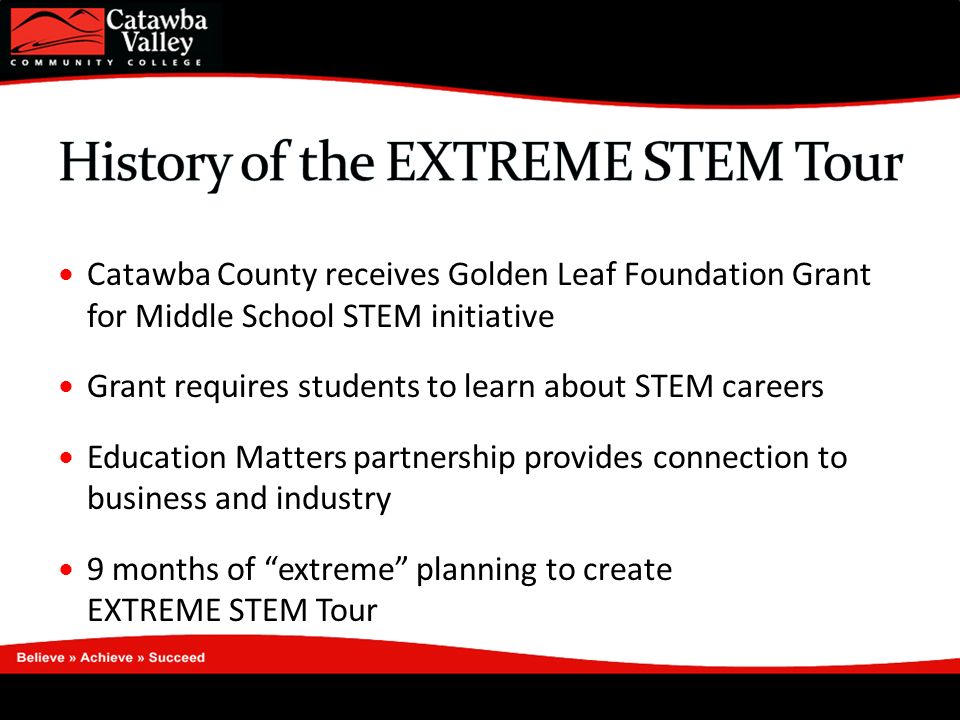 Catawba Valley
COMMUNITY COLLEGE

History of the EXTREME STEM Tour

• Catawba County receives Golden Leaf Foundation Grant for Middle School STEM initiative

• Grant requires students to learn about STEM careers

• Education Matters partnership provides connection to business and industry

• 9 months of “extreme” planning to create EXTREME STEM Tour

Believe » Achieve » Succeed